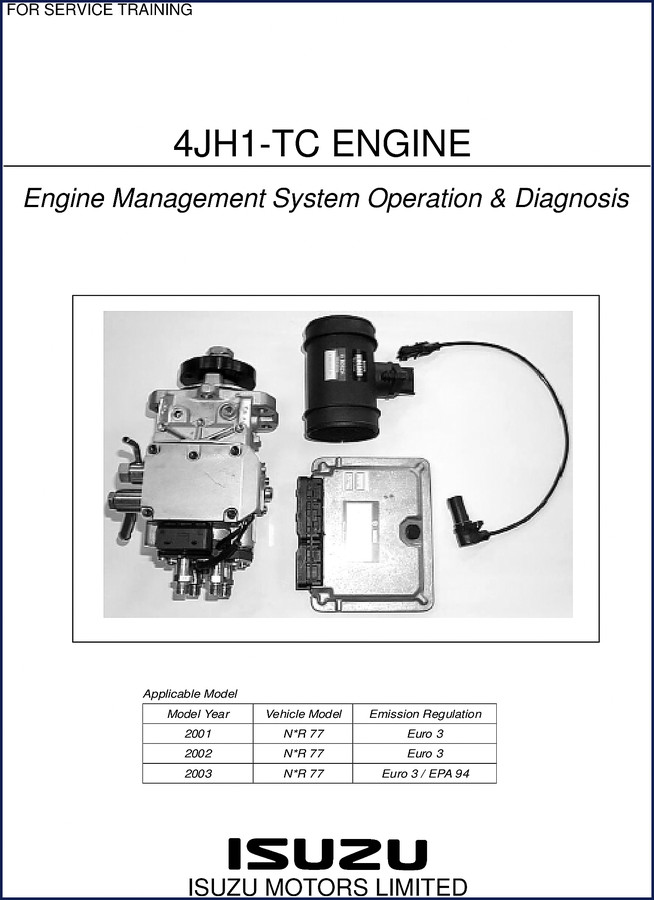 FOR SERVICE TRAINING

4JH1-TC ENGINE

Engine Management System Operation & Diagnosis

Applicable Model

| Model Year | Vehicle Model | Emission Regulation |
|---|---|---|
| 2001 | N*R 77 | Euro 3 |
| 2002 | N*R 77 | Euro 3 |
| 2003 | N*R 77 | Euro 3 / EPA 94 |

ISUZU

ISUZU MOTORS LIMITED